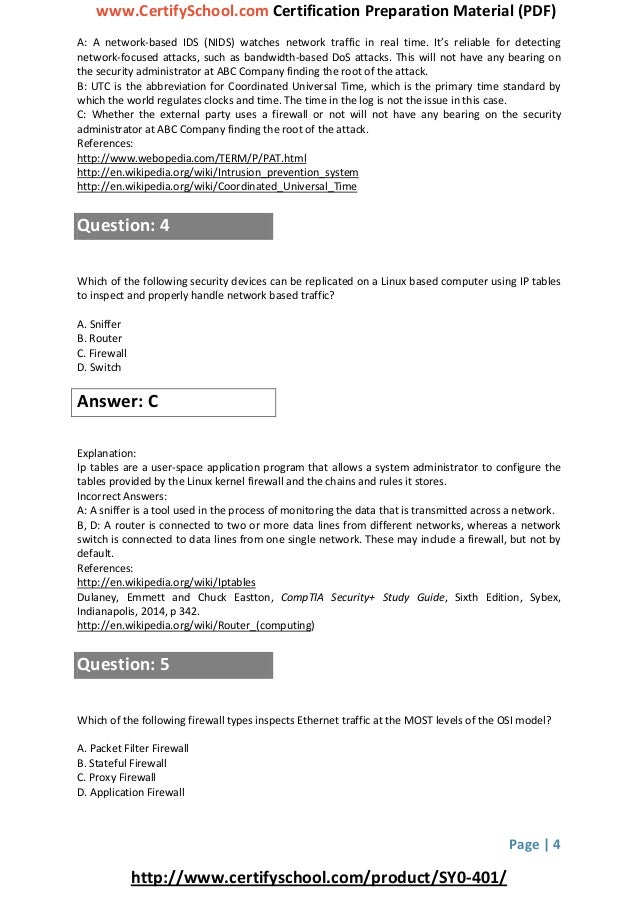 www.CertifySchool.com Certification Preparation Material (PDF)

A: A network-based IDS (NIDS) watches network traffic in real time. It's reliable for detecting network-focused attacks, such as bandwidth-based DoS attacks. This will not have any bearing on the security administrator at ABC Company finding the root of the attack.
B: UTC is the abbreviation for Coordinated Universal Time, which is the primary time standard by which the world regulates clocks and time. The time in the log is not the issue in this case.
C: Whether the external party uses a firewall or not will not have any bearing on the security administrator at ABC Company finding the root of the attack.
References:
http://www.webopedia.com/TERM/P/PAT.html
http://en.wikipedia.org/wiki/Intrusion_prevention_system
http://en.wikipedia.org/wiki/Coordinated_Universal_Time

Question: 4

Which of the following security devices can be replicated on a Linux based computer using IP tables to inspect and properly handle network based traffic?

A. Sniffer
B. Router
C. Firewall
D. Switch

Answer: C

Explanation:
Ip tables are a user-space application program that allows a system administrator to configure the tables provided by the Linux kernel firewall and the chains and rules it stores.
Incorrect Answers:
A: A sniffer is a tool used in the process of monitoring the data that is transmitted across a network.
B, D: A router is connected to two or more data lines from different networks, whereas a network switch is connected to data lines from one single network. These may include a firewall, but not by default.
References:
http://en.wikipedia.org/wiki/Iptables
Dulaney, Emmett and Chuck Eastton, CompTIA Security+ Study Guide, Sixth Edition, Sybex, Indianapolis, 2014, p 342.
http://en.wikipedia.org/wiki/Router_(computing)

Question: 5

Which of the following firewall types inspects Ethernet traffic at the MOST levels of the OSI model?

A. Packet Filter Firewall
B. Stateful Firewall
C. Proxy Firewall
D. Application Firewall

Page | 4

http://www.certifyschool.com/product/SY0-401/